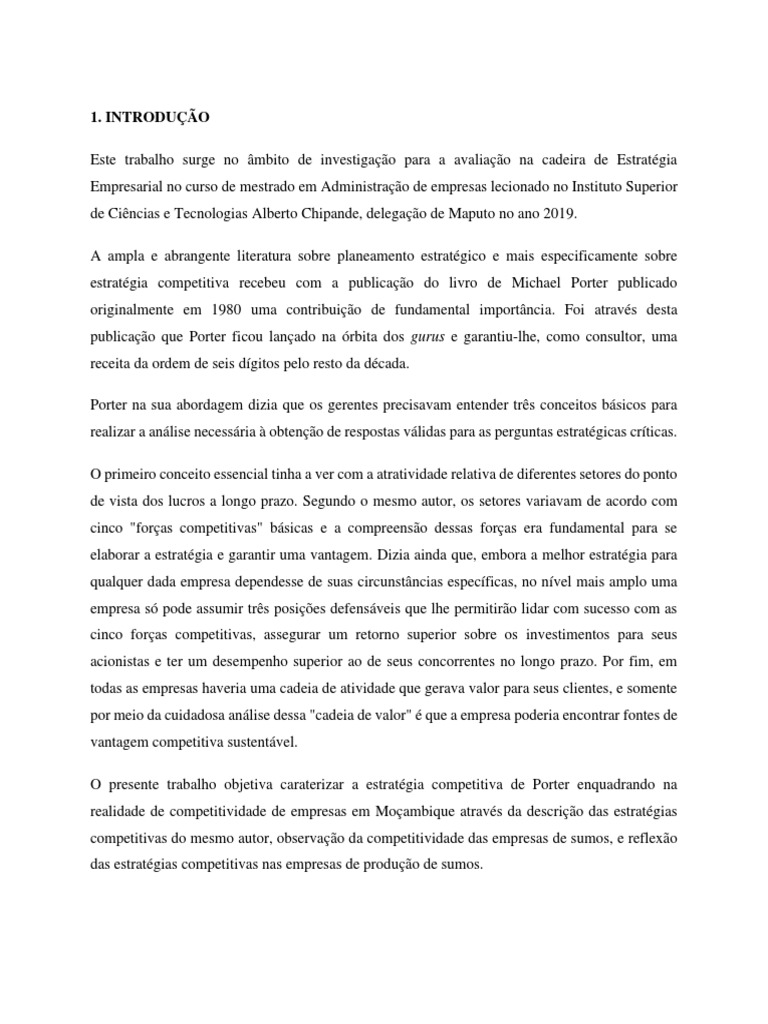 1. INTRODUÇÃO

Este trabalho surge no âmbito de investigação para a avaliação na cadeira de Estratégia Empresarial no curso de mestrado em Administração de empresas lecionado no Instituto Superior de Ciências e Tecnologias Alberto Chipande, delegação de Maputo no ano 2019.

A ampla e abrangente literatura sobre planeamento estratégico e mais especificamente sobre estratégia competitiva recebeu com a publicação do livro de Michael Porter publicado originalmente em 1980 uma contribuição de fundamental importância. Foi através desta publicação que Porter ficou lançado na órbita dos gurus e garantiu-lhe, como consultor, uma receita da ordem de seis dígitos pelo resto da década.

Porter na sua abordagem dizia que os gerentes precisavam entender três conceitos básicos para realizar a análise necessária à obtenção de respostas válidas para as perguntas estratégicas críticas.

O primeiro conceito essencial tinha a ver com a atratividade relativa de diferentes setores do ponto de vista dos lucros a longo prazo. Segundo o mesmo autor, os setores variavam de acordo com cinco "forças competitivas" básicas e a compreensão dessas forças era fundamental para se elaborar a estratégia e garantir uma vantagem. Dizia ainda que, embora a melhor estratégia para qualquer dada empresa dependesse de suas circunstâncias específicas, no nível mais amplo uma empresa só pode assumir três posições defensáveis que lhe permitirão lidar com sucesso com as cinco forças competitivas, assegurar um retorno superior sobre os investimentos para seus acionistas e ter um desempenho superior ao de seus concorrentes no longo prazo. Por fim, em todas as empresas haveria uma cadeia de atividade que gerava valor para seus clientes, e somente por meio da cuidadosa análise dessa "cadeia de valor" é que a empresa poderia encontrar fontes de vantagem competitiva sustentável.

O presente trabalho objetiva caraterizar a estratégia competitiva de Porter enquadrando na realidade de competitividade de empresas em Moçambique através da descrição das estratégias competitivas do mesmo autor, observação da competitividade das empresas de sumos, e reflexão das estratégias competitivas nas empresas de produção de sumos.